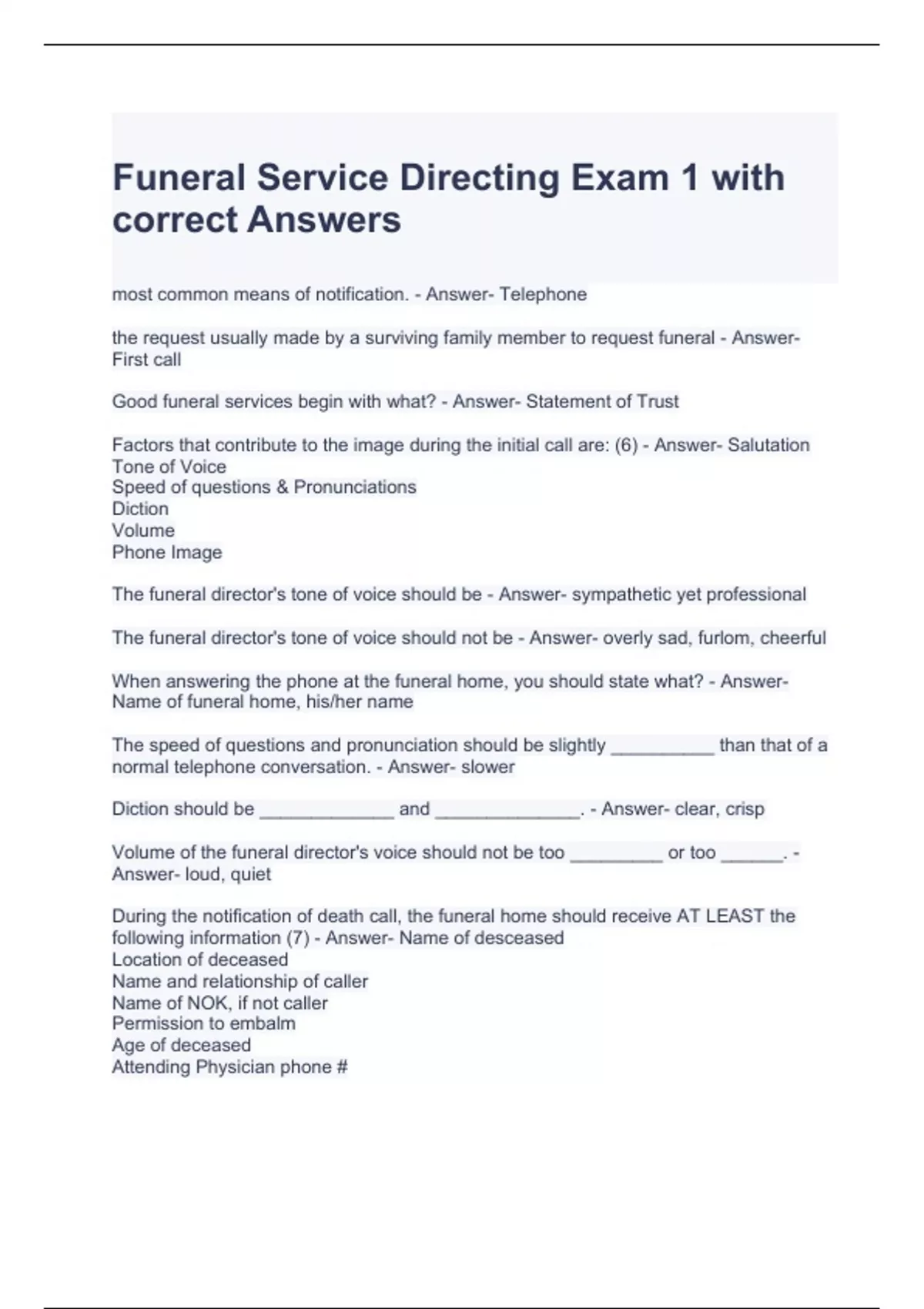 Funeral Service Directing Exam 1 with correct Answers

most common means of notification. - Answer- Telephone

the request usually made by a surviving family member to request funeral - Answer- First call

Good funeral services begin with what? - Answer- Statement of Trust

Factors that contribute to the image during the initial call are: (6) - Answer- Salutation
Tone of Voice
Speed of questions & Pronunciations
Diction
Volume
Phone Image

The funeral director's tone of voice should be - Answer- sympathetic yet professional

The funeral director's tone of voice should not be - Answer- overly sad, furlom, cheerful

When answering the phone at the funeral home, you should state what? - Answer- Name of funeral home, his/her name

The speed of questions and pronunciation should be slightly __________ than that of a normal telephone conversation. - Answer- slower

Diction should be _____________ and ______________. - Answer- clear, crisp

Volume of the funeral director's voice should not be too _________ or too ______. - Answer- loud, quiet

During the notification of death call, the funeral home should receive AT LEAST the following information (7) - Answer- Name of desceased
Location of deceased
Name and relationship of caller
Name of NOK, if not caller
Permission to embalm
Age of deceased
Attending Physician phone #